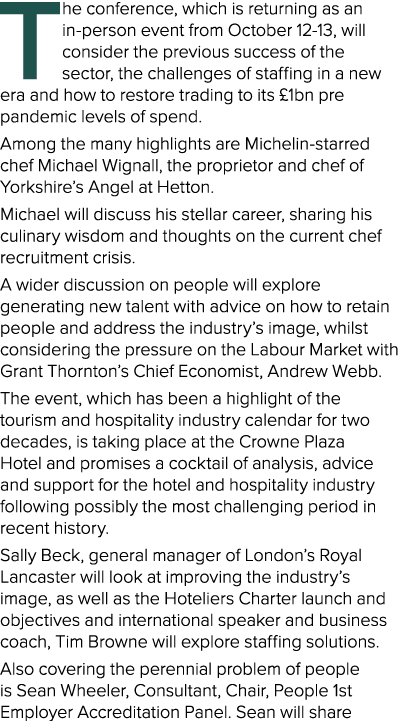 The conference, which is returning as an in-person event from October 12-13, will consider the previous success of the sector, the challenges of staffing in a new era and how to restore trading to its £1bn pre pandemic levels of spend.

Among the many highlights are Michelin-starred chef Michael Wignall, the proprietor and chef of Yorkshire's Angel at Hetton.

Michael will discuss his stellar career, sharing his culinary wisdom and thoughts on the current chef recruitment crisis.

A wider discussion on people will explore generating new talent with advice on how to retain people and address the industry's image, whilst considering the pressure on the Labour Market with Grant Thornton's Chief Economist, Andrew Webb.

The event, which has been a highlight of the tourism and hospitality industry calendar for two decades, is taking place at the Crowne Plaza Hotel and promises a cocktail of analysis, advice and support for the hotel and hospitality industry following possibly the most challenging period in recent history.

Sally Beck, general manager of London's Royal Lancaster will look at improving the industry's image, as well as the Hoteliers Charter launch and objectives and international speaker and business coach, Tim Browne will explore staffing solutions.

Also covering the perennial problem of people is Sean Wheeler, Consultant, Chair, People 1st Employer Accreditation Panel. Sean will share